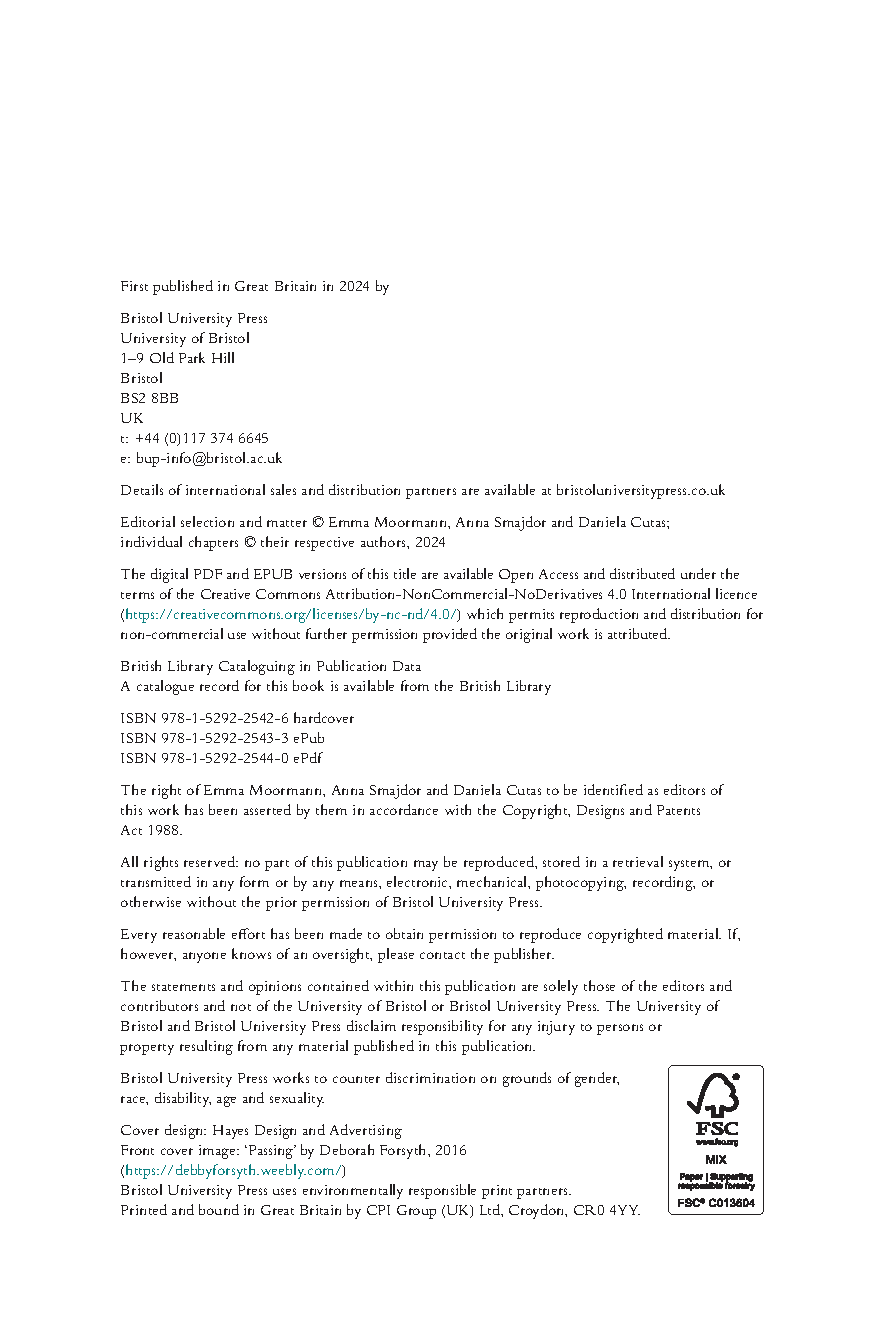 First published in Great Britain in 2024 by

Bristol University Press
University of Bristol
1–9 Old Park Hill
Bristol
BS2 8BB
UK
t: +44 (0)117 374 6645
e: bup-info@bristol.ac.uk

Details of international sales and distribution partners are available at bristoluniversitypress.co.uk

Editorial selection and matter © Emma Moormann, Anna Smajdor and Daniela Cutas; individual chapters © their respective authors, 2024

The digital PDF and EPUB versions of this title are available Open Access and distributed under the terms of the Creative Commons Attribution-NonCommercial-NoDerivatives 4.0 International licence (https://creativecommons.org/licenses/by-nc-nd/4.0/) which permits reproduction and distribution for non-commercial use without further permission provided the original work is attributed.

British Library Cataloguing in Publication Data
A catalogue record for this book is available from the British Library

ISBN 978-1-5292-2542-6 hardcover
ISBN 978-1-5292-2543-3 ePub
ISBN 978-1-5292-2544-0 ePdf

The right of Emma Moormann, Anna Smajdor and Daniela Cutas to be identified as editors of this work has been asserted by them in accordance with the Copyright, Designs and Patents Act 1988.

All rights reserved: no part of this publication may be reproduced, stored in a retrieval system, or transmitted in any form or by any means, electronic, mechanical, photocopying, recording, or otherwise without the prior permission of Bristol University Press.

Every reasonable effort has been made to obtain permission to reproduce copyrighted material. If, however, anyone knows of an oversight, please contact the publisher.

The statements and opinions contained within this publication are solely those of the editors and contributors and not of the University of Bristol or Bristol University Press. The University of Bristol and Bristol University Press disclaim responsibility for any injury to persons or property resulting from any material published in this publication.

Bristol University Press works to counter discrimination on grounds of gender, race, disability, age and sexuality.

Cover design: Hayes Design and Advertising
Front cover image: 'Passing' by Deborah Forsyth, 2016 (https://debbyforsyth.weebly.com/)
Bristol University Press uses environmentally responsible print partners.
Printed and bound in Great Britain by CPI Group (UK) Ltd, Croydon, CR0 4YY.

FSC
www.fsc.org
MIX
Paper | Supporting responsible forestry
FSC® C013604